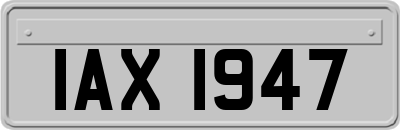 IAX 1947